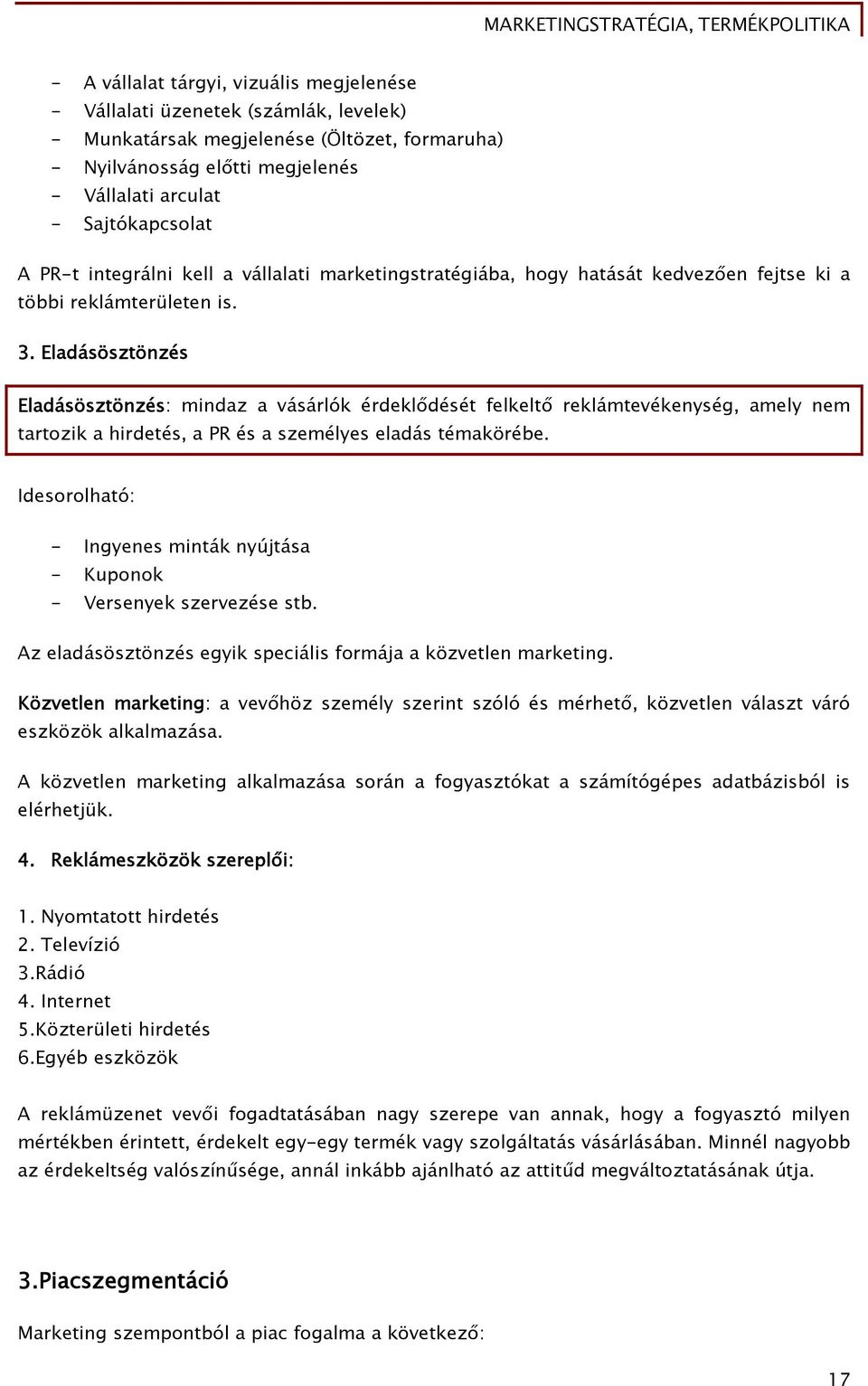 MARKETINGSTRATÉGIA, TERMÉKPOLITIKA

- A vállalat tárgyi, vizuális megjelenése
- Vállalati üzenetek (számlák, levelek)
- Munkatársak megjelenése (Öltözet, formaruha)
- Nyilvánosság előtti megjelenés
- Vállalati arculat
- Sajtókapcsolat

A PR-t integrálni kell a vállalati marketingstratégiába, hogy hatását kedvezően fejtse ki a többi reklámterületen is.

3. Eladásösztönzés

Eladásösztönzés: mindaz a vásárlók érdeklődését felkeltő reklámtevékenység, amely nem tartozik a hirdetés, a PR és a személyes eladás témakörébe.

Idesorolható:

- Ingyenes minták nyújtása
- Kuponok
- Versenyek szervezése stb.

Az eladásösztönzés egyik speciális formája a közvetlen marketing.

Közvetlen marketing: a vevőhöz személy szerint szóló és mérhető, közvetlen választ váró eszközök alkalmazása.

A közvetlen marketing alkalmazása során a fogyasztókat a számítógépes adatbázisból is elérhetjük.

4. Reklámeszközök szereplői:

1. Nyomtatott hirdetés
2. Televízió
3.Rádió
4. Internet
5.Közterületi hirdetés
6.Egyéb eszközök

A reklámüzenet vevői fogadtatásában nagy szerepe van annak, hogy a fogyasztó milyen mértékben érintett, érdekelt egy-egy termék vagy szolgáltatás vásárlásában. Minnél nagyobb az érdekeltség valószínűsége, annál inkább ajánlható az attitűd megváltoztatásának útja.

3.Piacszegmentáció

Marketing szempontból a piac fogalma a következő:

17